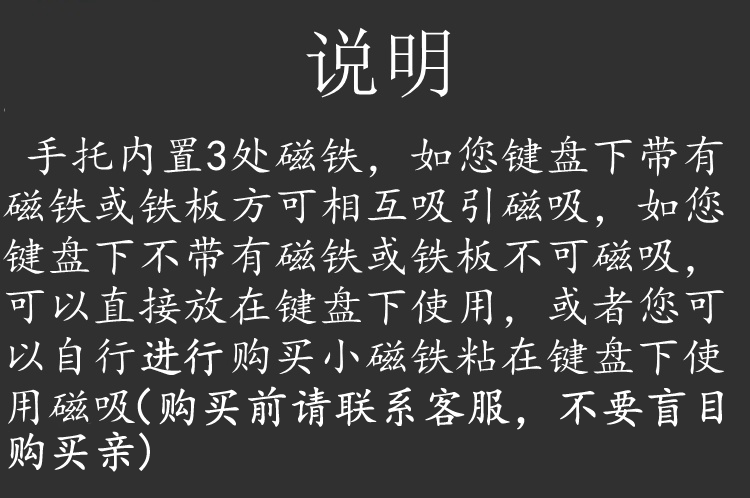 说明

手托内置3处磁铁，如您键盘下带有磁铁或铁板方可相互吸引磁吸，如您键盘下不带有磁铁或铁板不可磁吸，可以直接放在键盘下使用，或者您可以自行进行购买小磁铁粘在键盘下使用磁吸(购买前请联系客服，不要盲目购买亲)